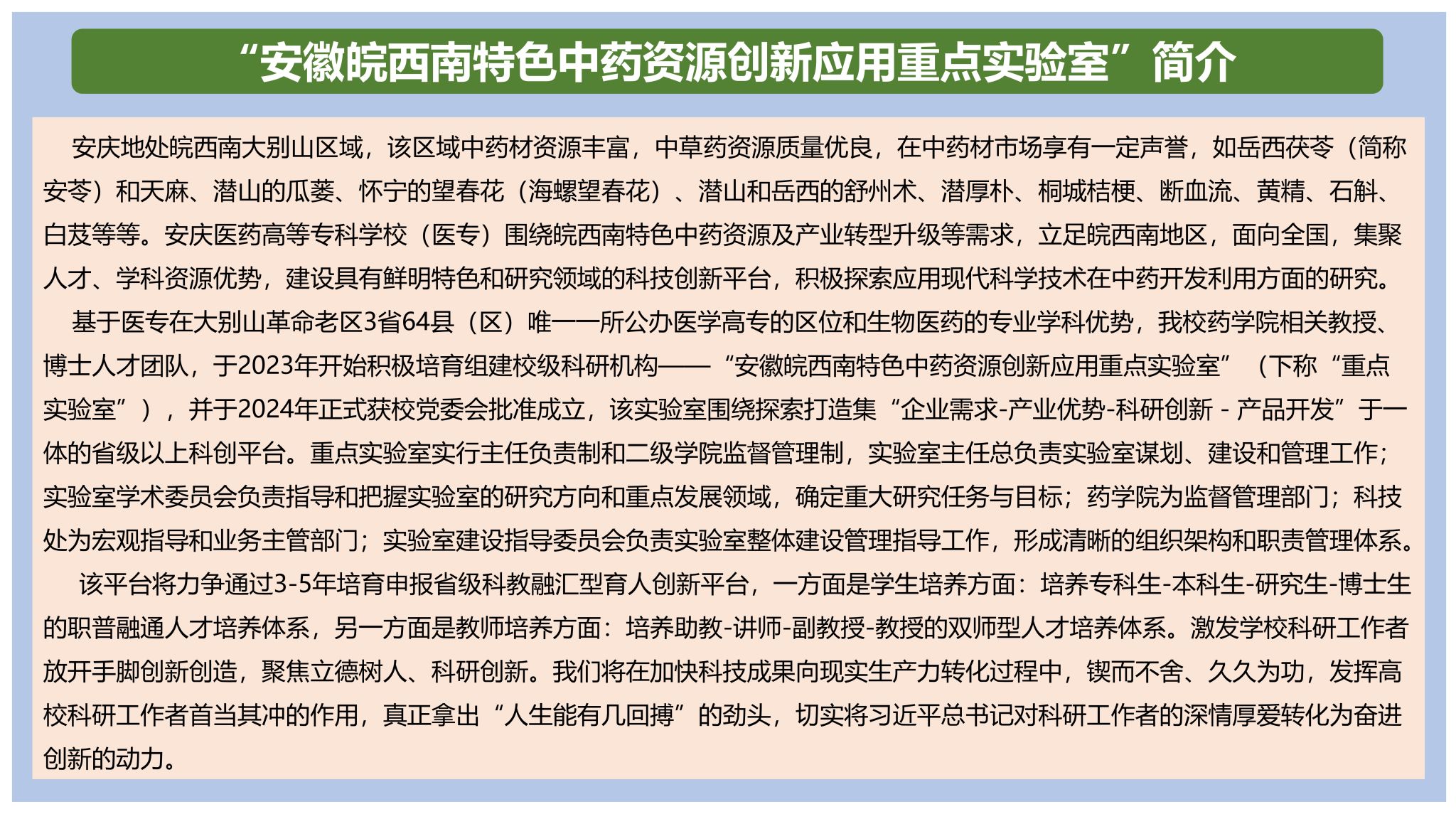 “安徽皖西南特色中药资源创新应用重点实验室”简介

安庆地处皖西南大别山区域，该区域中药材资源丰富，中草药资源质量优良，在中药材市场享有一定声誉，如岳西茯苓（简称安苓）和天麻、潜山的瓜蒌、怀宁的望春花（海螺望春花）、潜山和岳西的舒州术、潜厚朴、桐城桔梗、断血流、黄精、石斛、白芨等等。安庆医药高等专科学校（医专）围绕皖西南特色中药资源及产业转型升级等需求，立足皖西南地区，面向全国，集聚人才、学科资源优势，建设具有鲜明特色和研究领域的科技创新平台，积极探索应用现代科学技术在中药开发利用方面的研究。

基于医专在大别山革命老区3省64县（区）唯一一所公办医学高专的区位和生物医药的专业学科优势，我校药学院相关教授、博士人才团队，于2023年开始积极培育组建校级科研机构——“安徽皖西南特色中药资源创新应用重点实验室”（下称“重点实验室”），并于2024年正式获校党委会批准成立，该实验室围绕探索打造集“企业需求-产业优势-科研创新 - 产品开发”于一体的省级以上科创平台。重点实验室实行主任负责制和二级学院监督管理制，实验室主任总负责实验室谋划、建设和管理工作；实验室学术委员会负责指导和把握实验室的研究方向和重点发展领域，确定重大研究任务与目标；药学院为监督管理部门；科技处为宏观指导和业务主管部门；实验室建设指导委员会负责实验室整体建设管理指导工作，形成清晰的组织架构和职责管理体系。

该平台将力争通过3-5年培育申报省级科教融汇型育人创新平台，一方面是学生培养方面：培养专科生-本科生-研究生-博士生的职普融通人才培养体系，另一方面是教师培养方面：培养助教-讲师-副教授-教授的双师型人才培养体系。激发学校科研工作者放开手脚创新创造，聚焦立德树人、科研创新。我们将在加快科技成果向现实生产力转化过程中，锲而不舍、久久为功，发挥高校科研工作者首当其冲的作用，真正拿出“人生能有几回搏”的劲头，切实将习近平总书记对科研工作者的深情厚爱转化为奋进创新的动力。